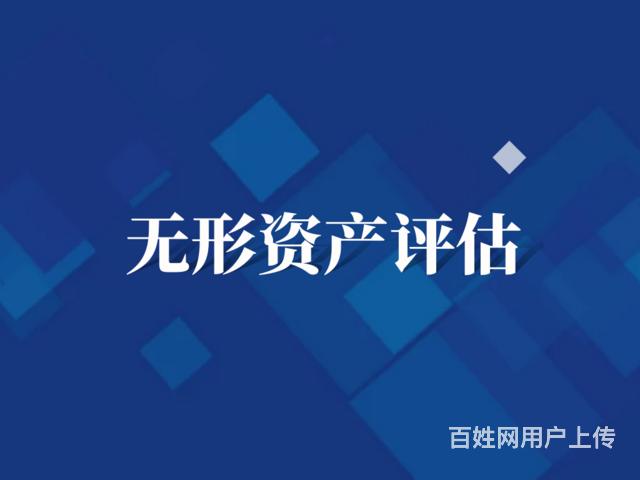 无形资产评估

百姓网用户上传